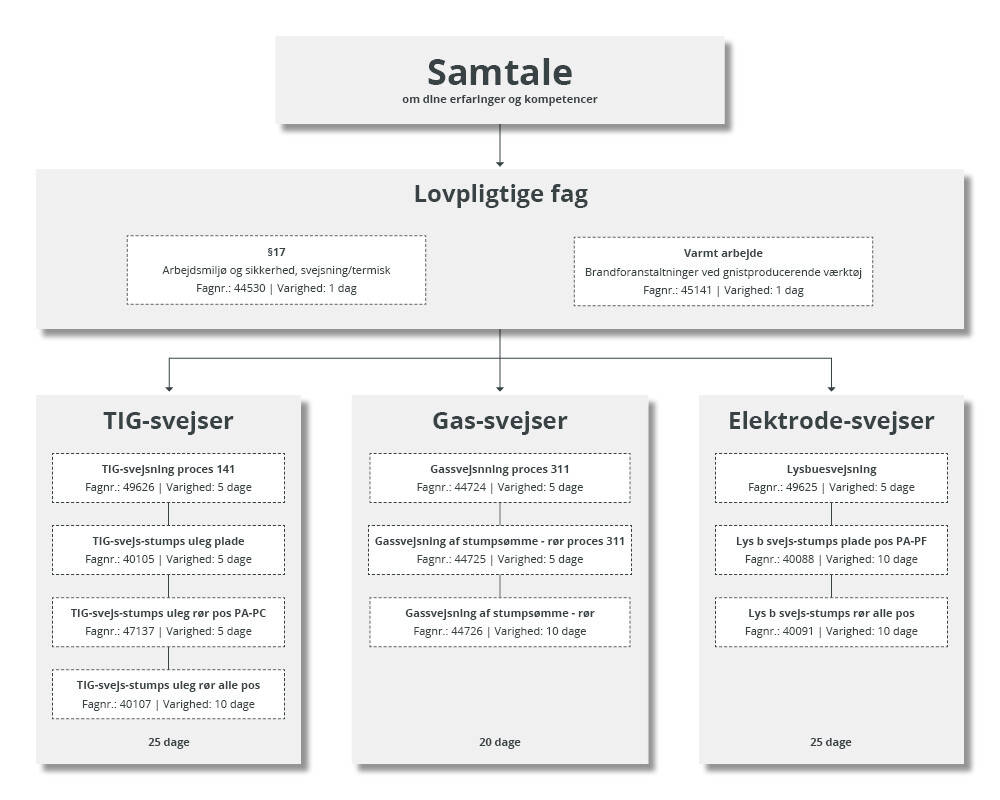 Samtale
om dine erfaringer og kompetencer

Lovpligtige fag

§17
Arbejdsmiljø og sikkerhed, svejsning/termisk
Fagnr.: 44530 | Varighed: 1 dag

Varmt arbejde
Brandforanstaltninger ved gnistproducerende værktøj
Fagnr.: 45141 | Varighed: 1 dag

TIG-svejser

TIG-svejsning proces 141
Fagnr.: 49626 | Varighed: 5 dage

TIG-svejs-stumps uleg plade
Fagnr.: 40105 | Varighed: 5 dage

TIG-svejs-stumps uleg rør pos PA-PC
Fagnr.: 47137 | Varighed: 5 dage

TIG-svejs-stumps uleg rør alle pos
Fagnr.: 40107 | Varighed: 10 dage

25 dage

Gas-svejser

Gassvejsning proces 311
Fagnr.: 44724 | Varighed: 5 dage

Gassvejsning af stumpsømme - rør proces 311
Fagnr.: 44725 | Varighed: 5 dage

Gassvejsning af stumpsømme - rør
Fagnr.: 44726 | Varighed: 10 dage

20 dage

Elektrode-svejser

Lysbuesvejsning
Fagnr.: 49625 | Varighed: 5 dage

Lys b svejs-stumps plade pos PA-PF
Fagnr.: 40088 | Varighed: 10 dage

Lys b svejs-stumps rør alle pos
Fagnr.: 40091 | Varighed: 10 dage

25 dage